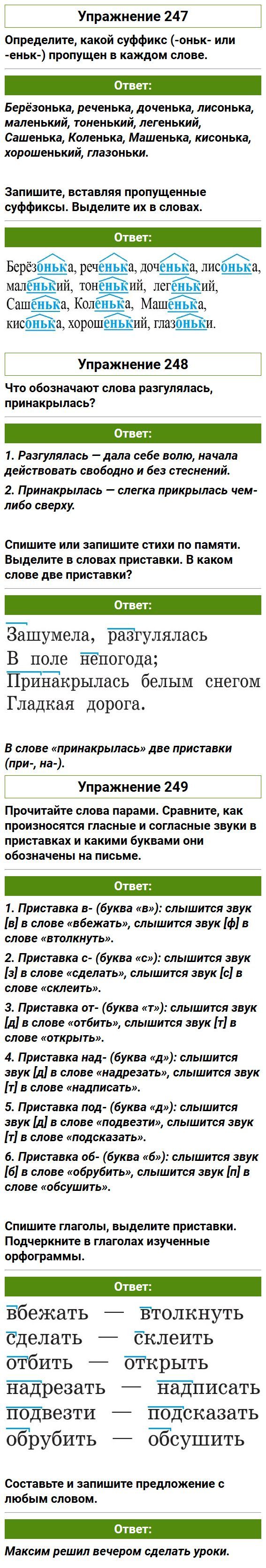 Упражнение 247

Определите, какой суффикс (-оньк- или -еньк-) пропущен в каждом слове.

Ответ:

Берёзонька, реченька, доченька, лисонька, маленький, тоненький, легенький, Сашенька, Коленька, Машенька, кисонька, хорошенький, глазоньки.

Запишите, вставляя пропущенные суффиксы. Выделите их в словах.

Ответ:

Берёзонька, реченька, доченька, лисонька, маленький, тоненький, легенький, Сашенька, Коленька, Машенька, кисонька, хорошенький, глазоньки.

Упражнение 248

Что обозначают слова разгулялась, принакрылась?

Ответ:

1. Разгулялась — дала себе волю, начала действовать свободно и без стеснений.

2. Принакрылась — слегка прикрылась чем-либо сверху.

Спишите или запишите стихи по памяти. Выделите в словах приставки. В каком слове две приставки?

Ответ:

Зашумела, разгулялась
В поле непогода;
Принакрылась белым снегом
Гладкая дорога.

В слове «принакрылась» две приставки (при-, на-).

Упражнение 249

Прочитайте слова парами. Сравните, как произносятся гласные и согласные звуки в приставках и какими буквами они обозначены на письме.

Ответ:

1. Приставка в- (буква «в»): слышится звук [в] в слове «вбежать», слышится звук [ф] в слове «втолкнуть».

2. Приставка с- (буква «с»): слышится звук [з] в слове «сделать», слышится звук [с] в слове «склеить».

3. Приставка от- (буква «т»): слышится звук [д] в слове «отбить», слышится звук [т] в слове «открыть».

4. Приставка над- (буква «д»): слышится звук [д] в слове «надрезать», слышится звук [т] в слове «надписать».

5. Приставка под- (буква «д»): слышится звук [д] в слове «подвезти», слышится звук [т] в слове «подсказать».

6. Приставка об- (буква «б»): слышится звук [б] в слове «обрубить», слышится звук [п] в слове «обсушить».

Спишите глаголы, выделите приставки. Подчеркните в глаголах изученные орфограммы.

Ответ:

вбежать — втолкнуть
сделать — склеить
отбить — открыть
надрезать — надписать
подвезти — подсказать
обрубить — обсушить

Составьте и запишите предложение с любым словом.

Ответ:

Максим решил вечером сделать уроки.